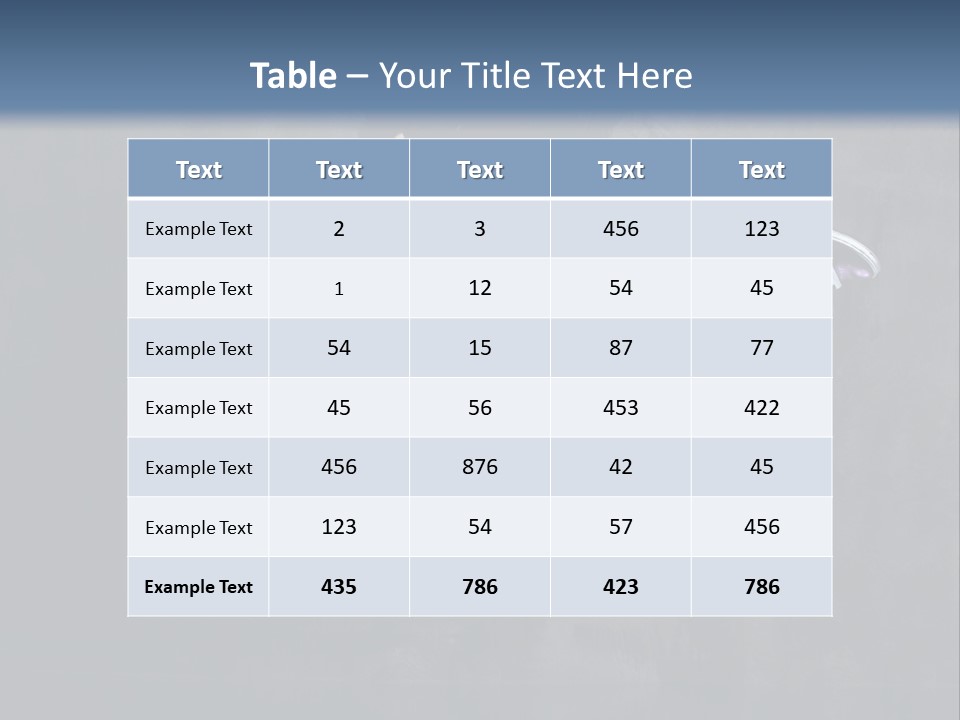 Table – Your Title Text Here

| Text | Text | Text | Text | Text |
|---|---|---|---|---|
| Example Text | 2 | 3 | 456 | 123 |
| Example Text | 1 | 12 | 54 | 45 |
| Example Text | 54 | 15 | 87 | 77 |
| Example Text | 45 | 56 | 453 | 422 |
| Example Text | 456 | 876 | 42 | 45 |
| Example Text | 123 | 54 | 57 | 456 |
| Example Text | 435 | 786 | 423 | 786 |